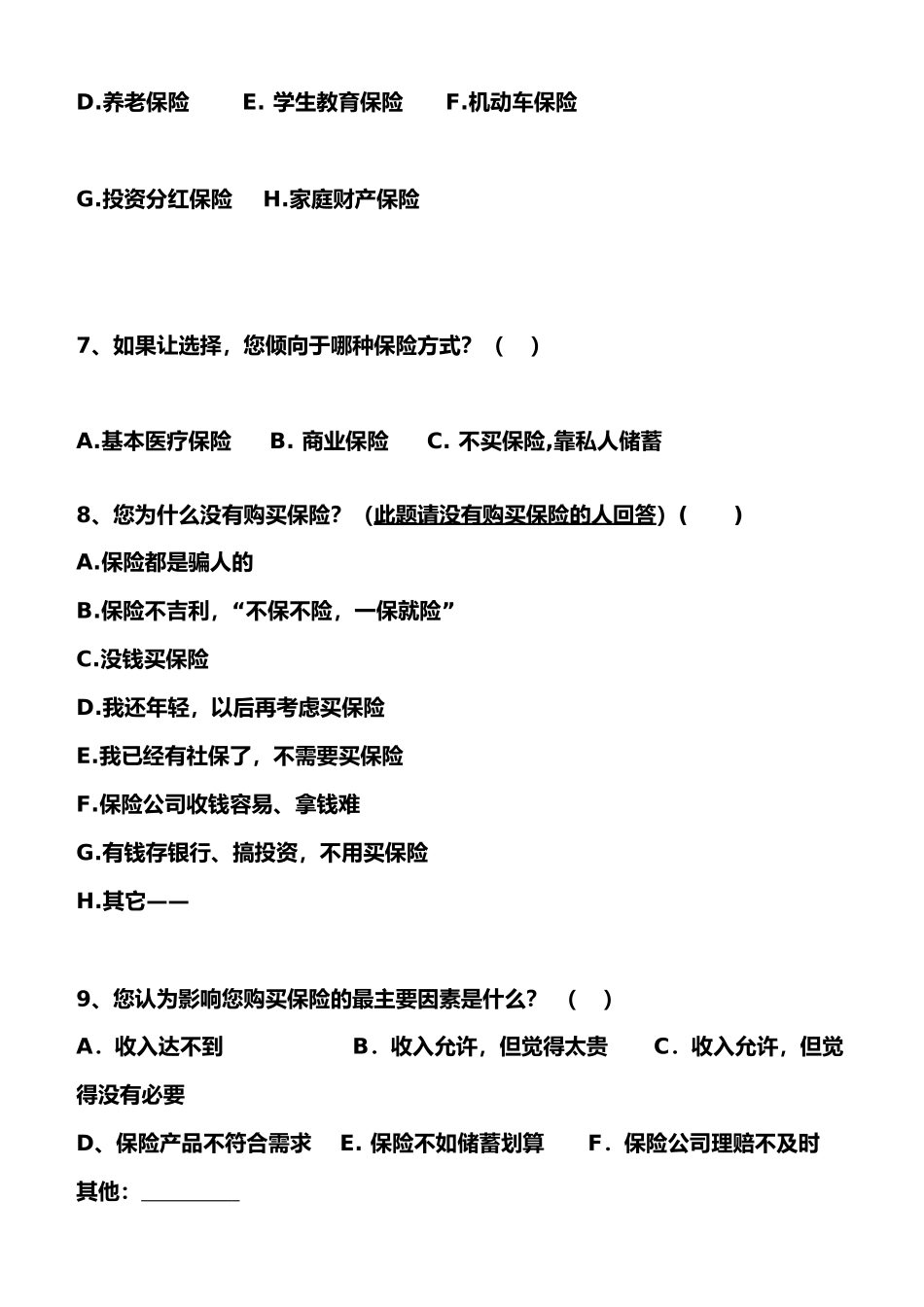 D.养老保险　　E. 学生教育保险　　F.机动车保险

G.投资分红保险　H.家庭财产保险

7、如果让选择，您倾向于哪种保险方式？（　）

A.基本医疗保险　B. 商业保险　C. 不买保险,靠私人储蓄

8、您为什么没有购买保险？（此题请没有购买保险的人回答）(　　)
A.保险都是骗人的
B.保险不吉利，“不保不险，一保就险”
C.没钱买保险
D.我还年轻，以后再考虑买保险
E.我已经有社保了，不需要买保险
F.保险公司收钱容易、拿钱难
G.有钱存银行、搞投资，不用买保险
H.其它——

9、您认为影响您购买保险的最主要因素是什么？（　）
A．收入达不到　　　　B．收入允许，但觉得太贵　　C．收入允许，但觉得没有必要
D、保险产品不符合需求　E. 保险不如储蓄划算　　F．保险公司理赔不及时
其他：________